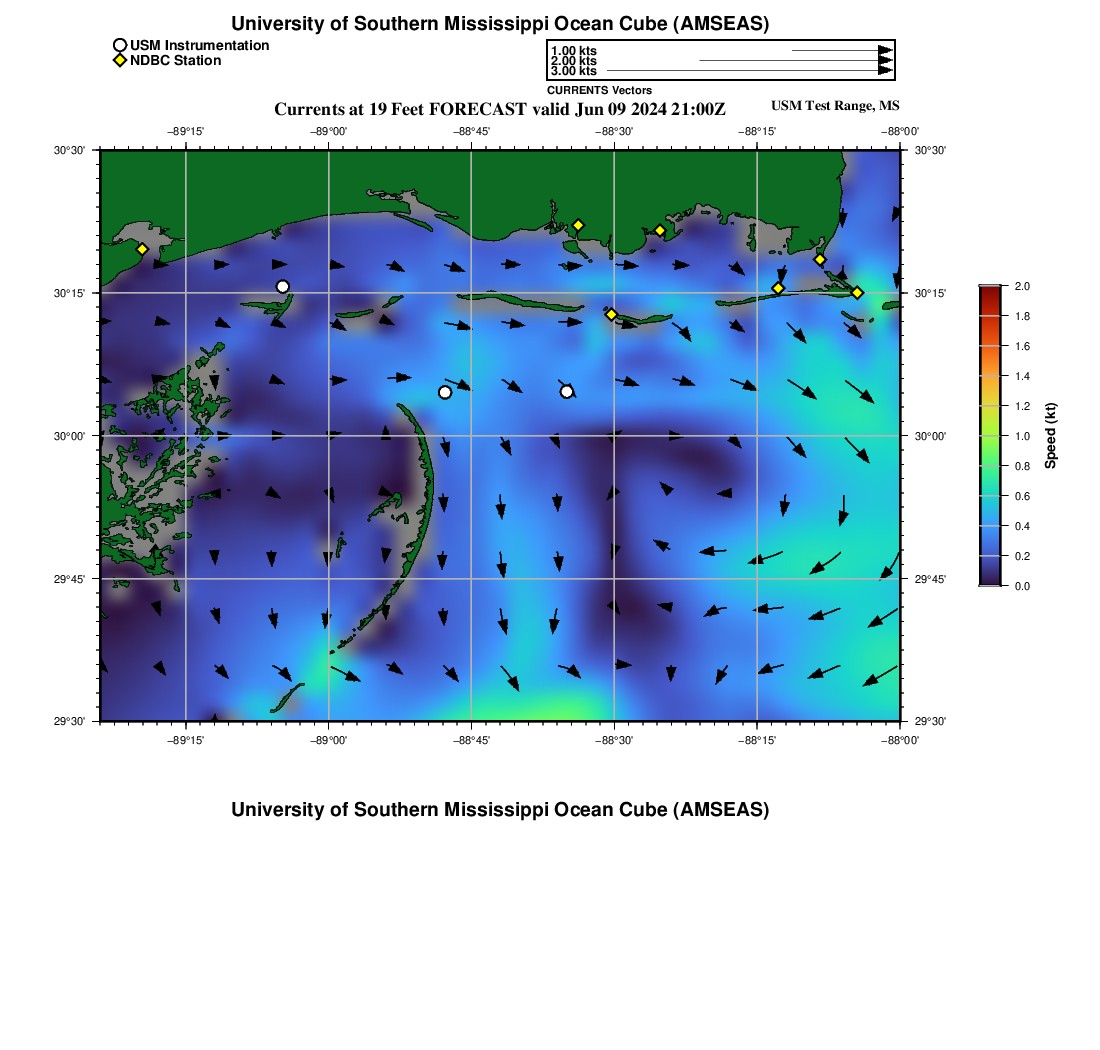 University of Southern Mississippi Ocean Cube (AMSEAS)

USM Instrumentation
NDBC Station

1.00 kts
2.00 kts
3.00 kts
CURRENTS Vectors

Currents at 19 Feet FORECAST valid Jun 09 2024 21:00Z

USM Test Range, MS

−89°15' −89°00' −88°45' −88°30' −88°15' −88°00'

30°30' 30°15' 30°00' 29°45' 29°30'

30°30' 30°15' 30°00' 29°45' 29°30'

−89°15' −89°00' −88°45' −88°30' −88°15' −88°00'

2.0
1.8
1.6
1.4
1.2
1.0
0.8
0.6
0.4
0.2
0.0
Speed (kt)

University of Southern Mississippi Ocean Cube (AMSEAS)